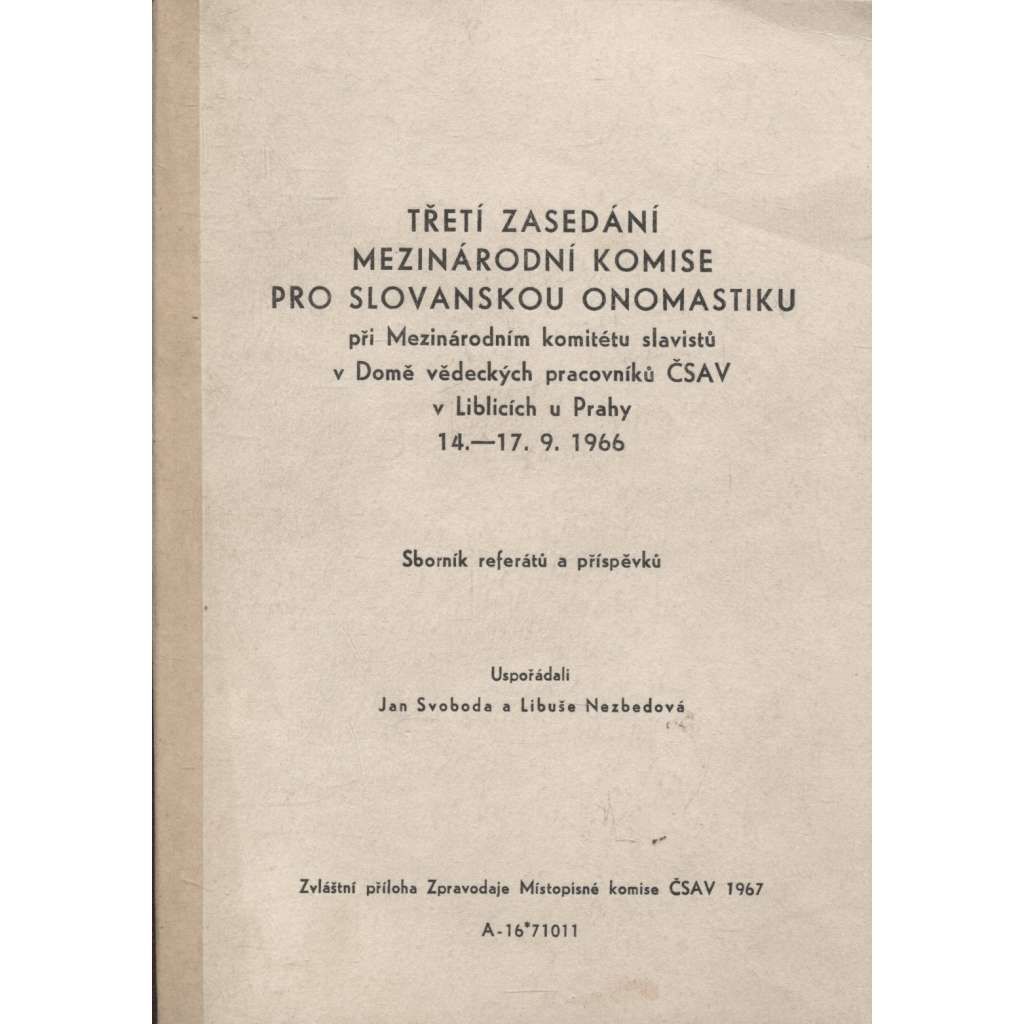 TŘETÍ ZASEDÁNÍ
MEZINÁRODNÍ KOMISE
PRO SLOVANSKOU ONOMASTIKU
při Mezinárodním komitétu slavistů
v Domě vědeckých pracovníků ČSAV
v Liblicích u Prahy
14.—17. 9. 1966

Sborník referátů a příspěvků

Uspořádali
Jan Svoboda a Libuše Nezbedová

Zvláštní příloha Zpravodaje Místopisné komise ČSAV 1967
A-16*71011